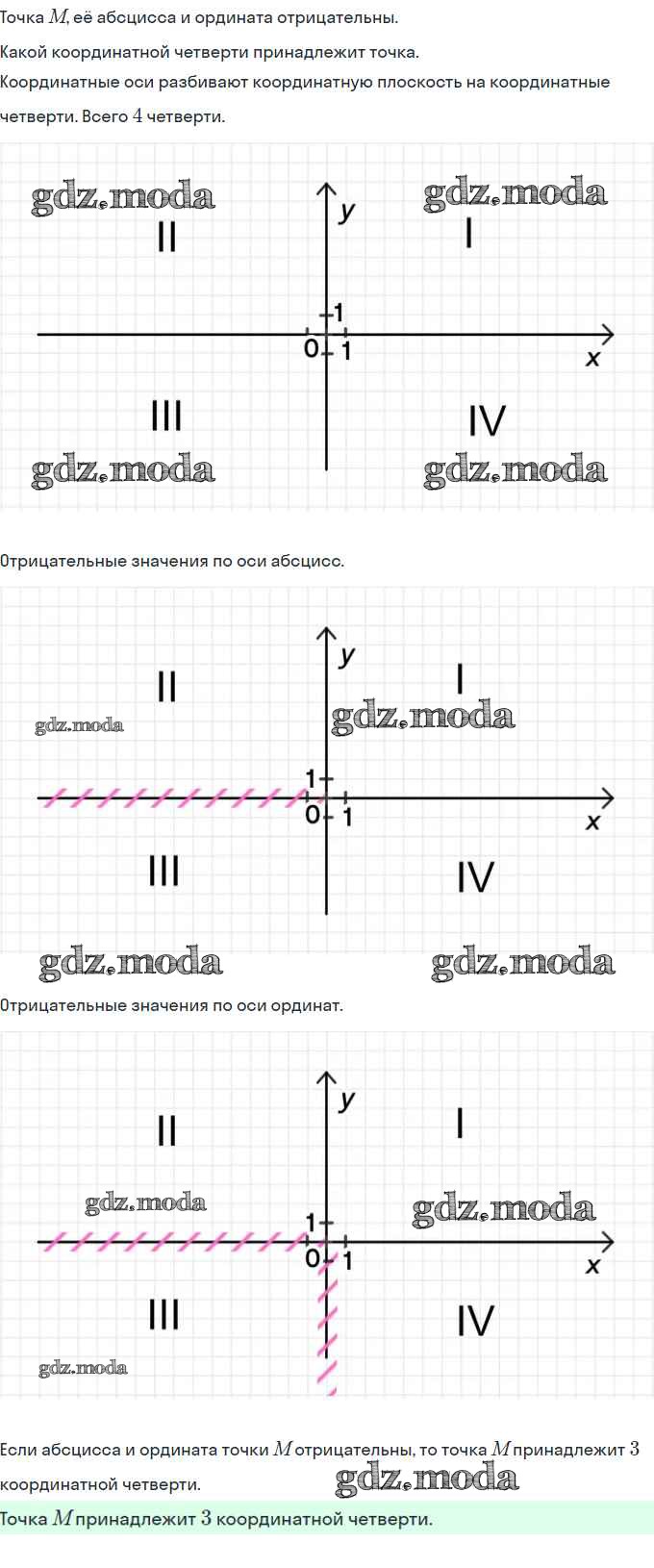 Точка $M$, её абсцисса и ордината отрицательны.

Какой координатной четверти принадлежит точка.

Координатные оси разбивают координатную плоскость на координатные четверти. Всего $4$ четверти.

y
II
I
1
0
1
x
III
IV

Отрицательные значения по оси абсцисс.

y
II
I
1
0
1
x
III
IV

Отрицательные значения по оси ординат.

y
II
I
1
0
1
x
III
IV

Если абсцисса и ордината точки $M$ отрицательны, то точка $M$ принадлежит $3$ координатной четверти.

Точка $M$ принадлежит $3$ координатной четверти.

gdz.moda